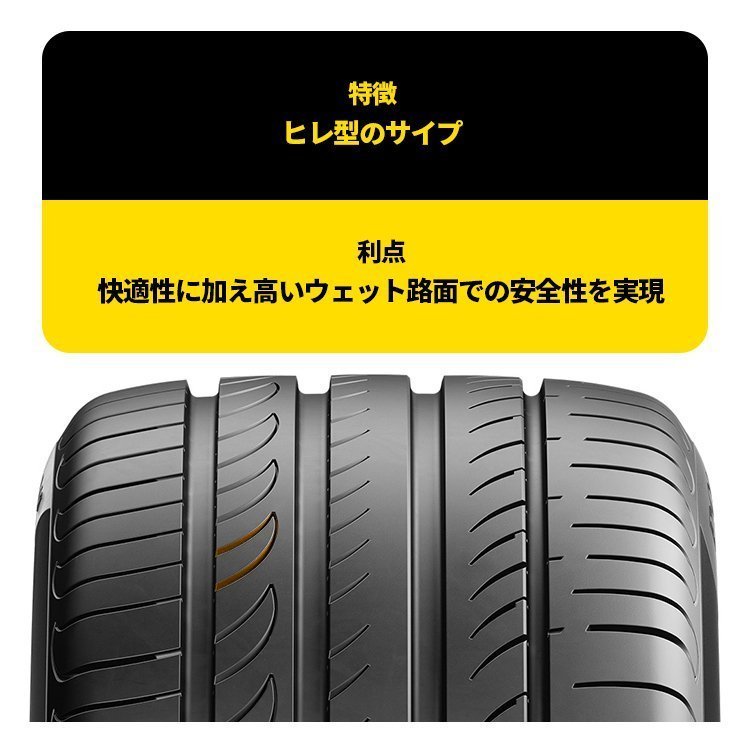 特徴
ヒレ型のサイプ

利点
快適性に加え高いウェット路面での安全性を実現